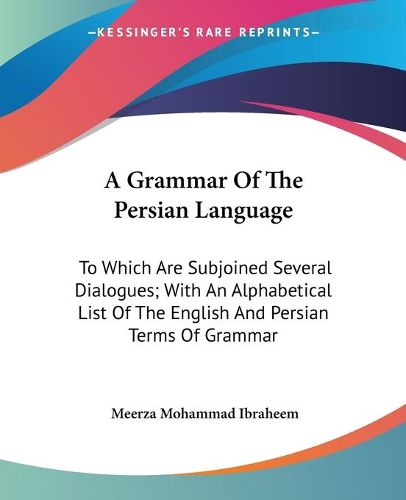 —KESSINGER'S RARE REPRINTS—

A Grammar Of The Persian Language

To Which Are Subjoined Several Dialogues; With An Alphabetical List Of The English And Persian Terms Of Grammar

Meerza Mohammad Ibraheem